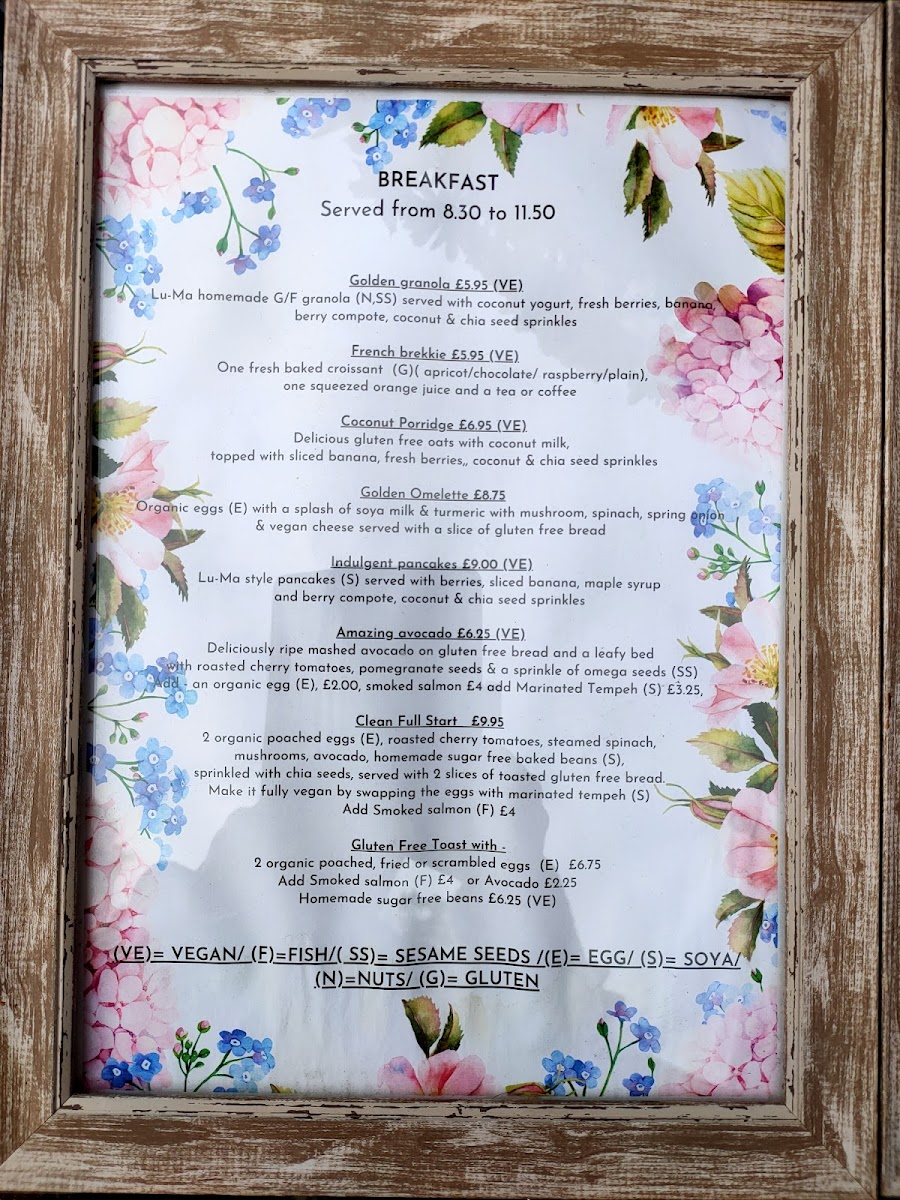 BREAKFAST
Served from 8.30 to 11.50

Golden granola £5.95 (VE)
Lu-Ma homemade G/F granola (N,SS) served with coconut yogurt, fresh berries, banana berry compote, coconut & chia seed sprinkles

French brekkie £5.95 (VE)
One fresh baked croissant (G)( apricot/chocolate/ raspberry/plain), one squeezed orange juice and a tea or coffee

Coconut Porridge £6.95 (VE)
Delicious gluten free oats with coconut milk, topped with sliced banana, fresh berries,, coconut & chia seed sprinkles

Golden Omelette £8.75
Organic eggs (E) with a splash of soya milk & turmeric with mushroom, spinach, spring onion & vegan cheese served with a slice of gluten free bread

Indulgent pancakes £9.00 (VE)
Lu-Ma style pancakes (S) served with berries, sliced banana, maple syrup and berry compote, coconut & chia seed sprinkles

Amazing avocado £6.25 (VE)
Deliciously ripe mashed avocado on gluten free bread and a leafy bed with roasted cherry tomatoes, pomegranate seeds & a sprinkle of omega seeds (SS) Add - an organic egg (E), £2.00, smoked salmon £4 add Marinated Tempeh (S) £3.25,

Clean Full Start £9.95
2 organic poached eggs (E), roasted cherry tomatoes, steamed spinach, mushrooms, avocado, homemade sugar free baked beans (S), sprinkled with chia seeds, served with 2 slices of toasted gluten free bread. Make it fully vegan by swapping the eggs with marinated tempeh (S) Add Smoked salmon (F) £4

Gluten Free Toast with -
2 organic poached, fried or scrambled eggs (E) £6.75
Add Smoked salmon (F) £4 or Avocado £2.25
Homemade sugar free beans £6.25 (VE)

(VE)= VEGAN/ (F)=FISH/( SS)= SESAME SEEDS /(E)= EGG/ (S)= SOYA/ (N)=NUTS/ (G)= GLUTEN